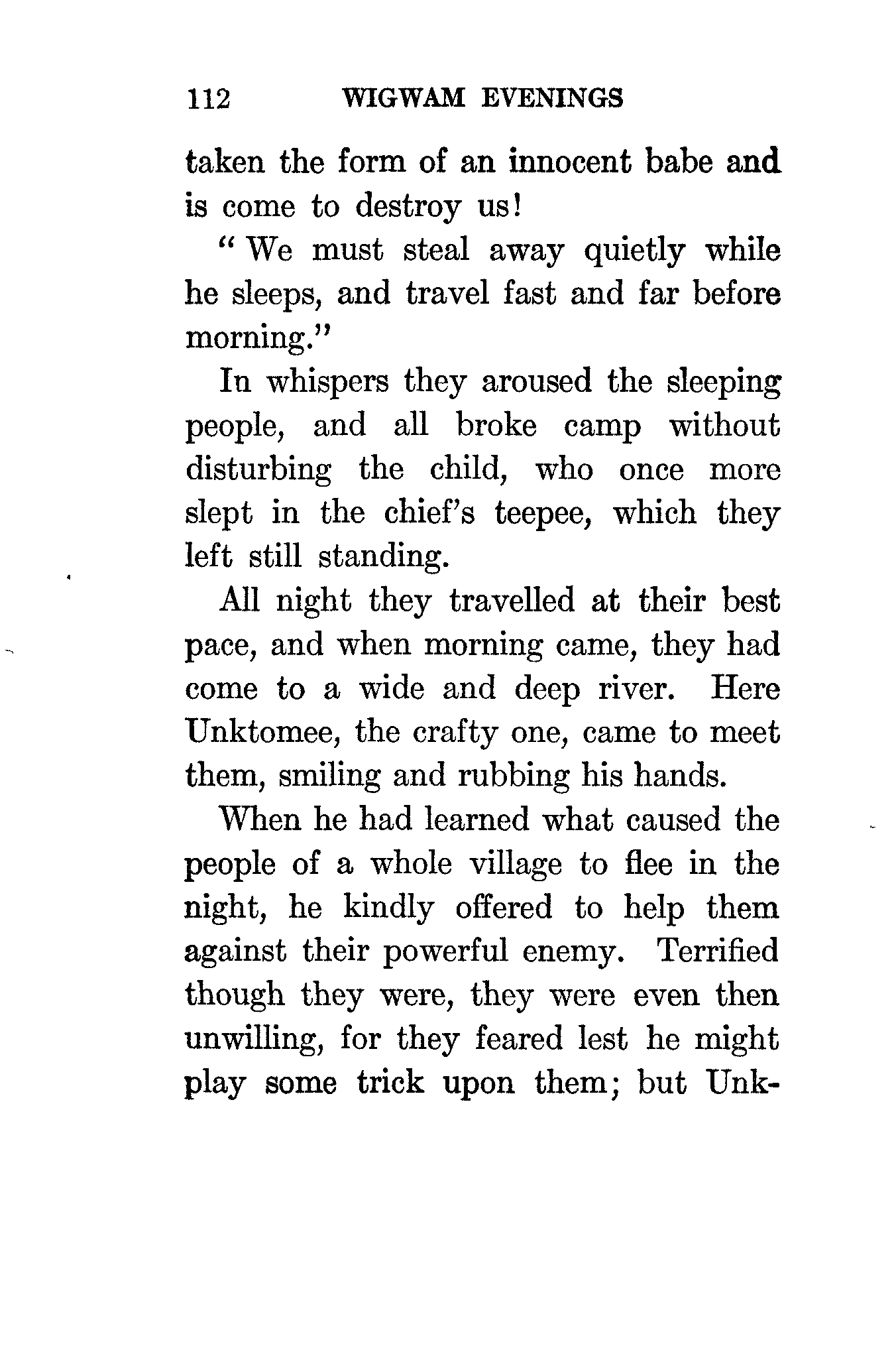 112 WIGWAM EVENINGS

taken the form of an innocent babe and is come to destroy us!

" We must steal away quietly while he sleeps, and travel fast and far before morning."

In whispers they aroused the sleeping people, and all broke camp without disturbing the child, who once more slept in the chief's teepee, which they left still standing.

All night they travelled at their best pace, and when morning came, they had come to a wide and deep river. Here Unktomee, the crafty one, came to meet them, smiling and rubbing his hands.

When he had learned what caused the people of a whole village to flee in the night, he kindly offered to help them against their powerful enemy. Terrified though they were, they were even then unwilling, for they feared lest he might play some trick upon them; but Unk-